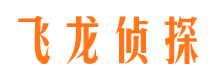 飞龙侦探